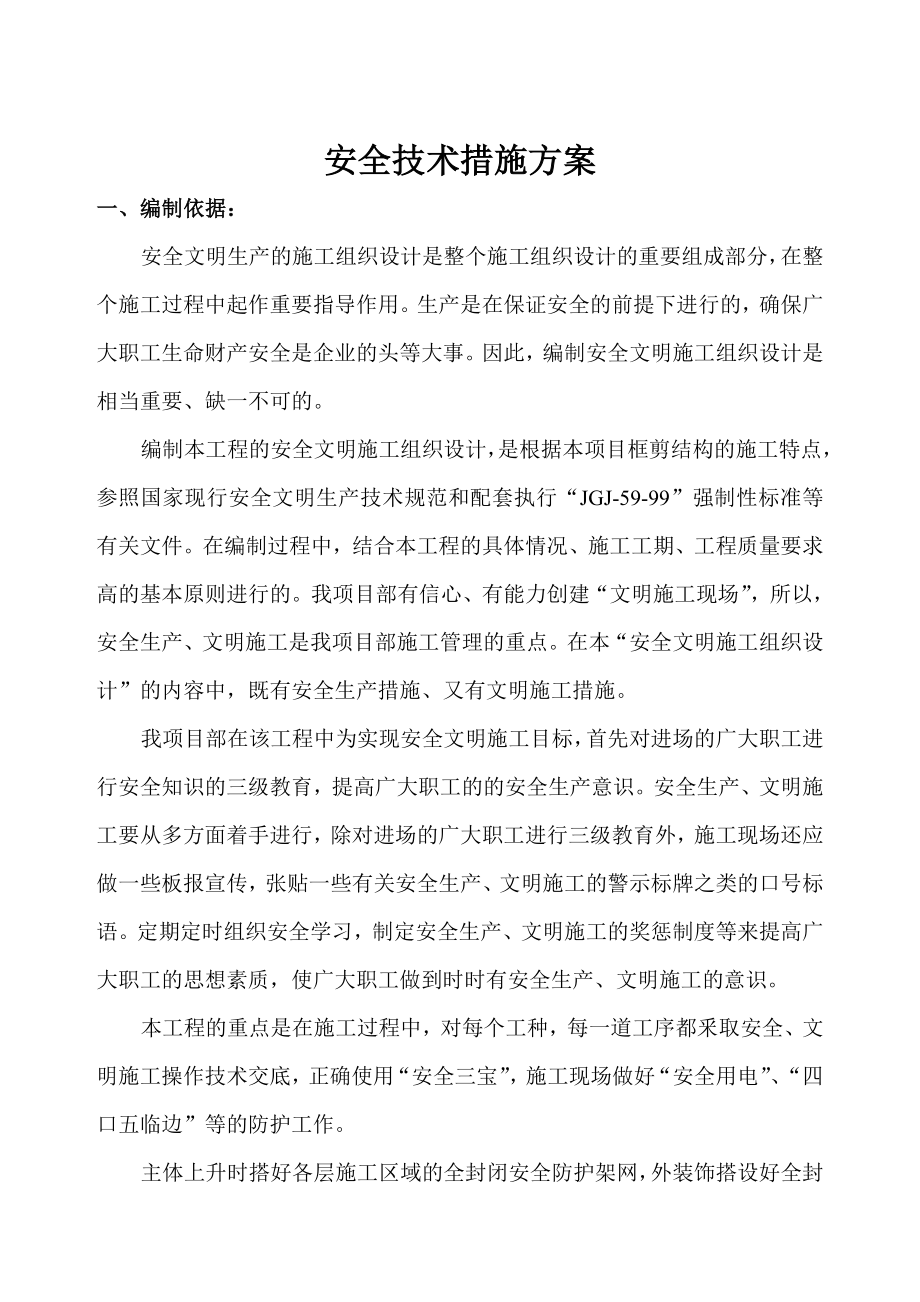 安全技术措施方案

一、编制依据：

安全文明生产的施工组织设计是整个施工组织设计的重要组成部分，在整个施工过程中起作重要指导作用。生产是在保证安全的前提下进行的，确保广大职工生命财产安全是企业的头等大事。因此，编制安全文明施工组织设计是相当重要、缺一不可的。

编制本工程的安全文明施工组织设计，是根据本项目框剪结构的施工特点，参照国家现行安全文明生产技术规范和配套执行“JGJ-59-99”强制性标准等有关文件。在编制过程中，结合本工程的具体情况、施工工期、工程质量要求高的基本原则进行的。我项目部有信心、有能力创建“文明施工现场”，所以，安全生产、文明施工是我项目部施工管理的重点。在本“安全文明施工组织设计”的内容中，既有安全生产措施、又有文明施工措施。

我项目部在该工程中为实现安全文明施工目标，首先对进场的广大职工进行安全知识的三级教育，提高广大职工的的安全生产意识。安全生产、文明施工要从多方面着手进行，除对进场的广大职工进行三级教育外，施工现场还应做一些板报宣传，张贴一些有关安全生产、文明施工的警示标牌之类的口号标语。定期定时组织安全学习，制定安全生产、文明施工的奖惩制度等来提高广大职工的思想素质，使广大职工做到时时有安全生产、文明施工的意识。

本工程的重点是在施工过程中，对每个工种，每一道工序都采取安全、文明施工操作技术交底，正确使用“安全三宝”，施工现场做好“安全用电”、“四口五临边”等的防护工作。

主体上升时搭好各层施工区域的全封闭安全防护架网，外装饰搭设好全封